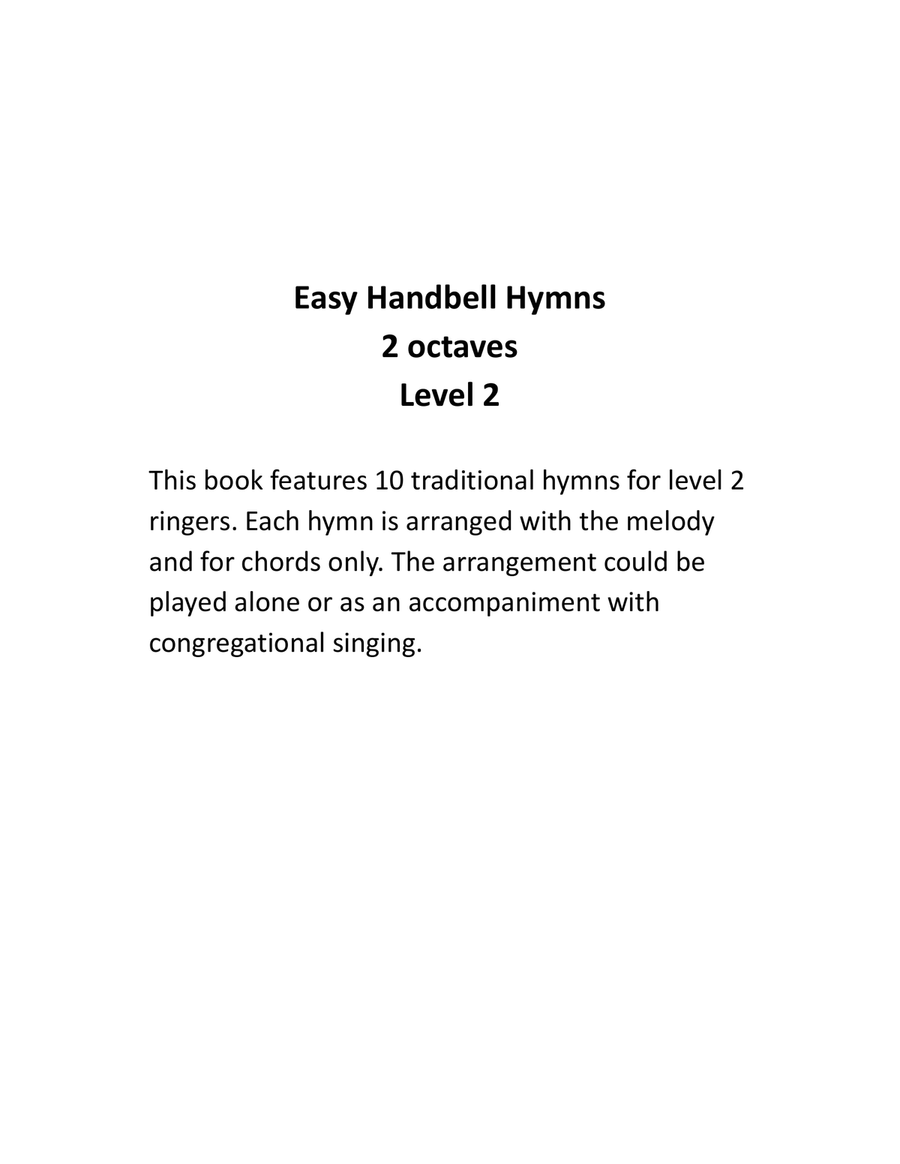 Easy Handbell Hymns
2 octaves
Level 2

This book features 10 traditional hymns for level 2 ringers. Each hymn is arranged with the melody and for chords only. The arrangement could be played alone or as an accompaniment with congregational singing.